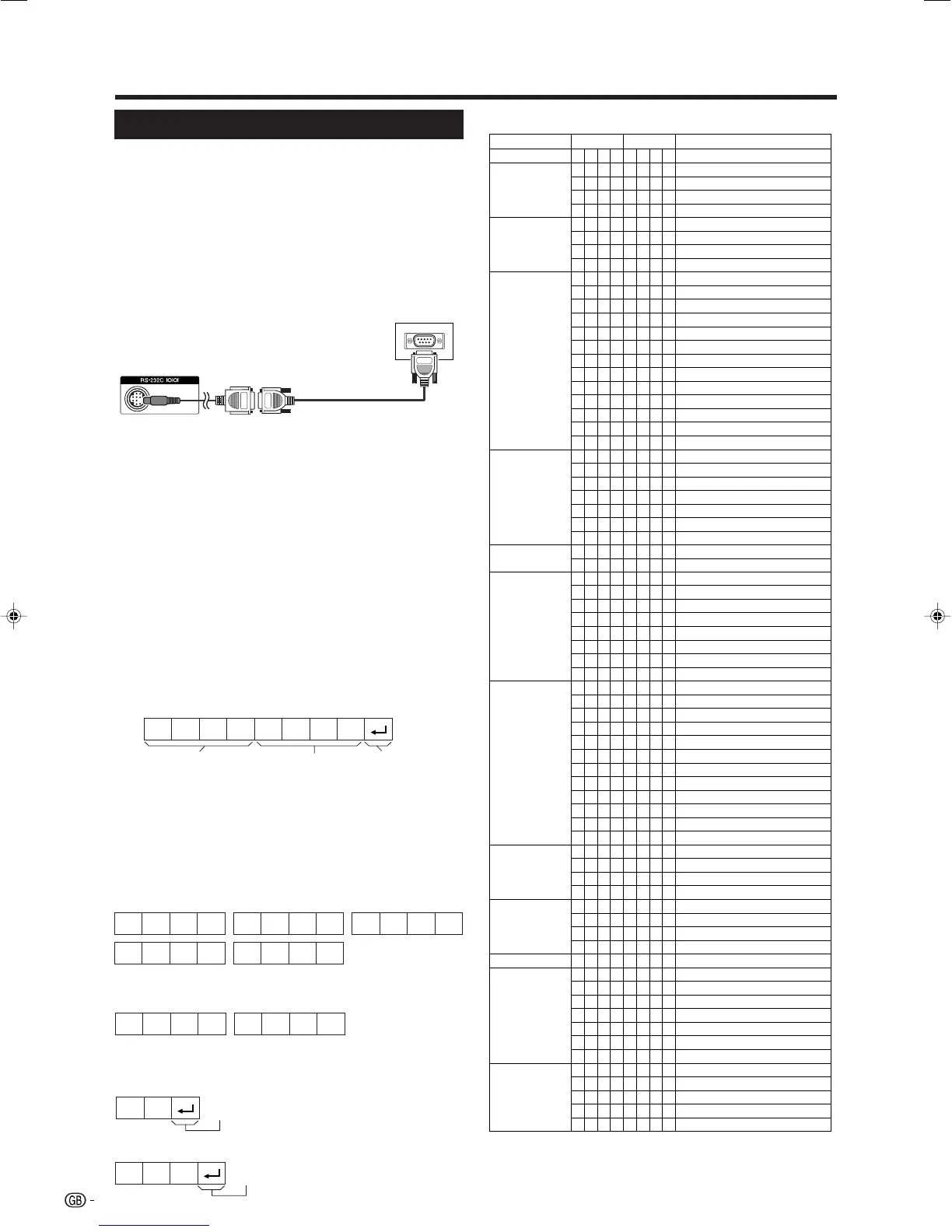 RS-232C IOIOI

GB -